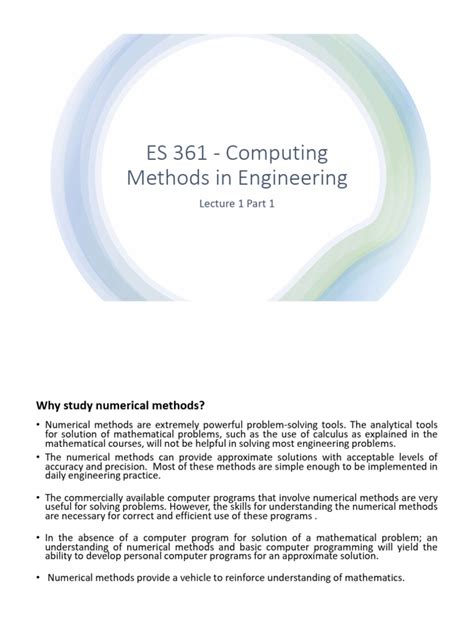 ES 361 - Computing Methods in Engineering

Lecture 1 Part 1

Why study numerical methods?

• Numerical methods are extremely powerful problem-solving tools. The analytical tools for solution of mathematical problems, such as the use of calculus as explained in the mathematical courses, will not be helpful in solving most engineering problems.

• The numerical methods can provide approximate solutions with acceptable levels of accuracy and precision. Most of these methods are simple enough to be implemented in daily engineering practice.

• The commercially available computer programs that involve numerical methods are very useful for solving problems. However, the skills for understanding the numerical methods are necessary for correct and efficient use of these programs .

• In the absence of a computer program for solution of a mathematical problem; an understanding of numerical methods and basic computer programming will yield the ability to develop personal computer programs for an approximate solution.

• Numerical methods provide a vehicle to reinforce understanding of mathematics.